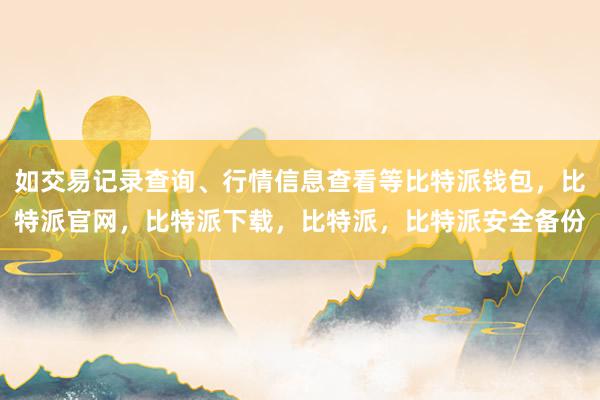 如交易记录查询、行情信息查看等比特派钱包，比特派官网，比特派下载，比特派，比特派安全备份